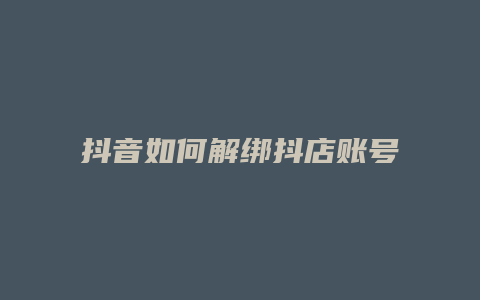 抖音如何解绑抖店账号